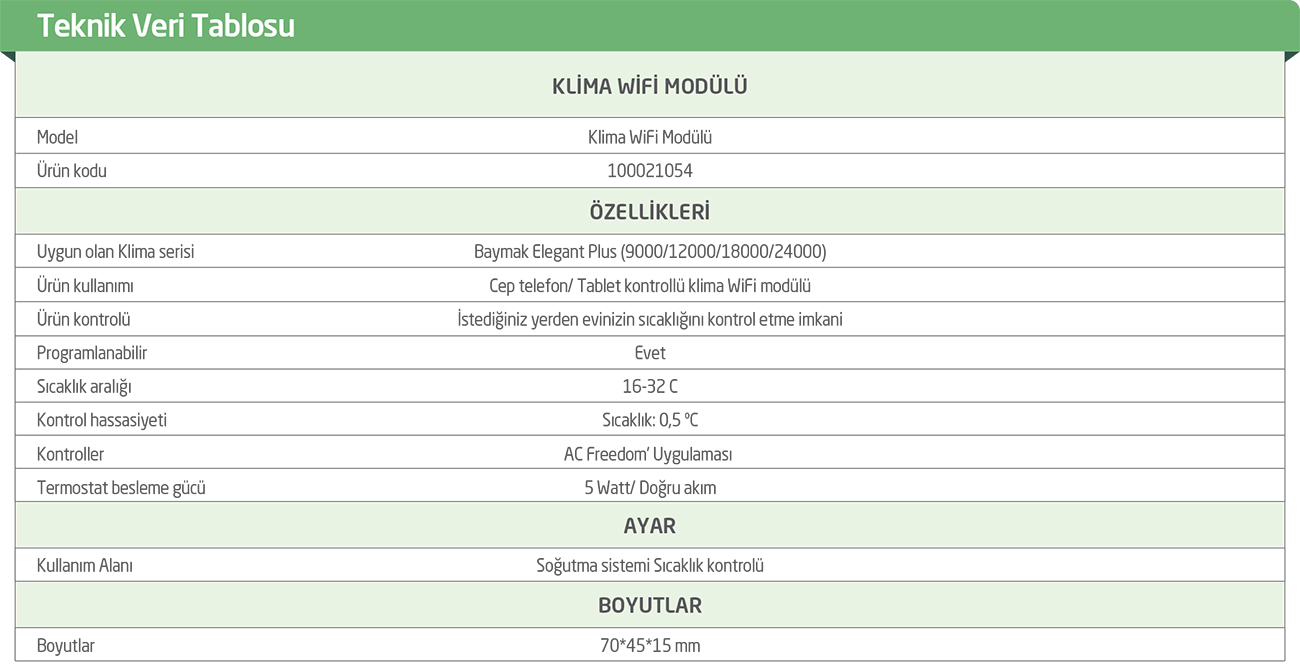 Teknik Veri Tablosu

| KLİMA WİFİ MODÜLÜ | |
|---|---|
| Model | Klima WiFi Modülü |
| Ürün kodu | 100021054 |
| ÖZELLİKLERİ | |
| Uygun olan Klima serisi | Baymak Elegant Plus (9000/12000/18000/24000) |
| Ürün kullanımı | Cep telefon/ Tablet kontrollü klima WiFi modülü |
| Ürün kontrolü | İstediğiniz yerden evinizin sıcaklığını kontrol etme imkani |
| Programlanabilir | Evet |
| Sıcaklık aralığı | 16-32 C |
| Kontrol hassasiyeti | Sıcaklık: 0,5 °C |
| Kontroller | AC Freedom' Uygulaması |
| Termostat besleme gücü | 5 Watt/ Doğru akım |
| AYAR | |
| Kullanım Alanı | Soğutma sistemi Sıcaklık kontrolü |
| BOYUTLAR | |
| Boyutlar | 70*45*15 mm |